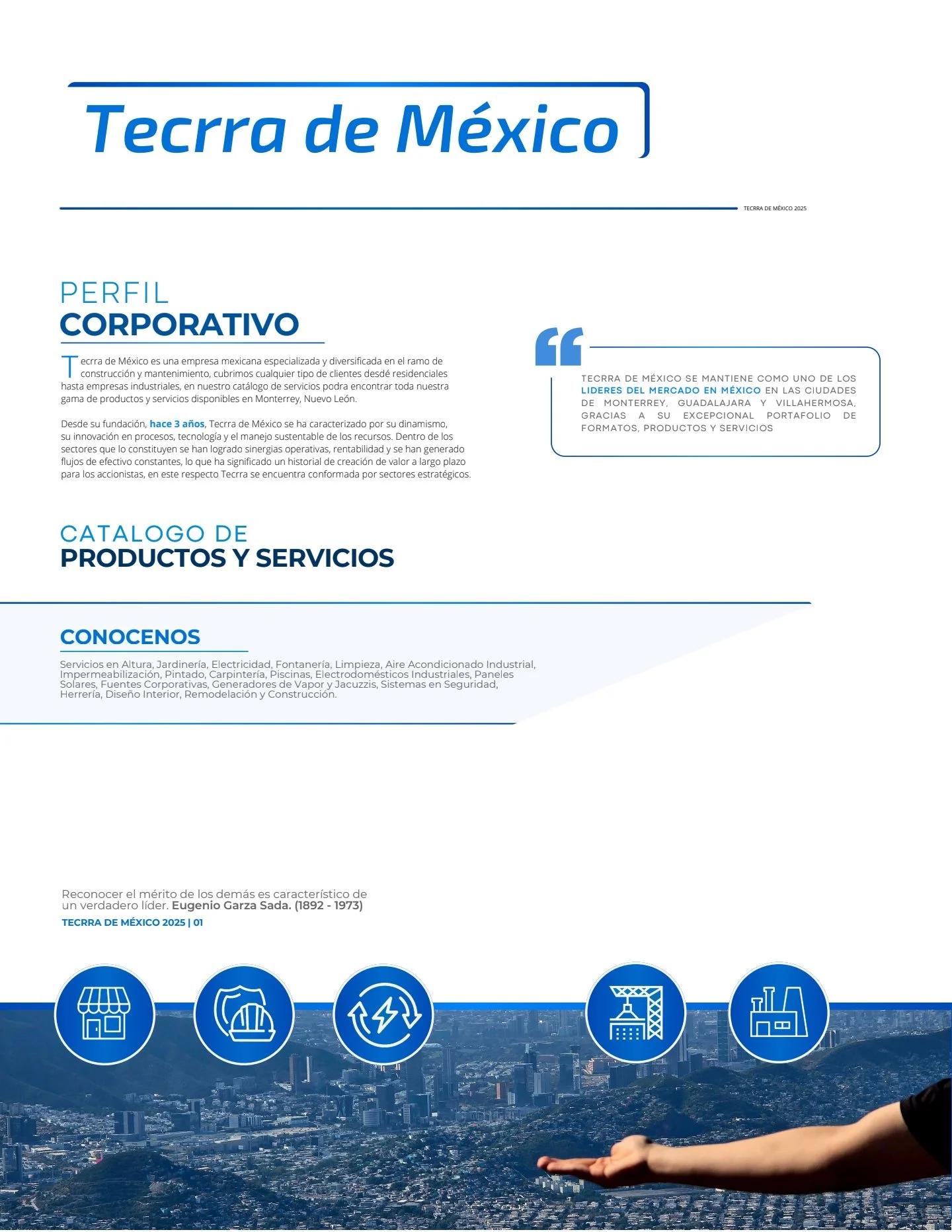 Tecrra de México

TECRRA DE MÉXICO 2025

PERFIL
CORPORATIVO

Tecrra de México es una empresa mexicana especializada y diversificada en el ramo de construcción y mantenimiento, cubrimos cualquier tipo de clientes desdé residenciales hasta empresas industriales, en nuestro catálogo de servicios podra encontrar toda nuestra gama de productos y servicios disponibles en Monterrey, Nuevo León.

Desde su fundación, hace 3 años, Tecrra de México se ha caracterizado por su dinamismo, su innovación en procesos, tecnología y el manejo sustentable de los recursos. Dentro de los sectores que lo constituyen se han logrado sinergias operativas, rentabilidad y se han generado flujos de efectivo constantes, lo que ha significado un historial de creación de valor a largo plazo para los accionistas, en este respecto Tecrra se encuentra conformada por sectores estratégicos.

TECRRA DE MÉXICO SE MANTIENE COMO UNO DE LOS LIDERES DEL MERCADO EN MÉXICO EN LAS CIUDADES DE MONTERREY, GUADALAJARA Y VILLAHERMOSA, GRACIAS A SU EXCEPCIONAL PORTAFOLIO DE FORMATOS, PRODUCTOS Y SERVICIOS

CATALOGO DE
PRODUCTOS Y SERVICIOS

CONOCENOS

Servicios en Altura, Jardinería, Electricidad, Fontanería, Limpieza, Aire Acondicionado Industrial, Impermeabilización, Pintado, Carpintería, Piscinas, Electrodomésticos Industriales, Paneles Solares, Fuentes Corporativas, Generadores de Vapor y Jacuzzis, Sistemas en Seguridad, Herrería, Diseño Interior, Remodelación y Construcción.

Reconocer el mérito de los demás es característico de un verdadero líder. Eugenio Garza Sada. (1892 - 1973)
TECRRA DE MÉXICO 2025 | 01